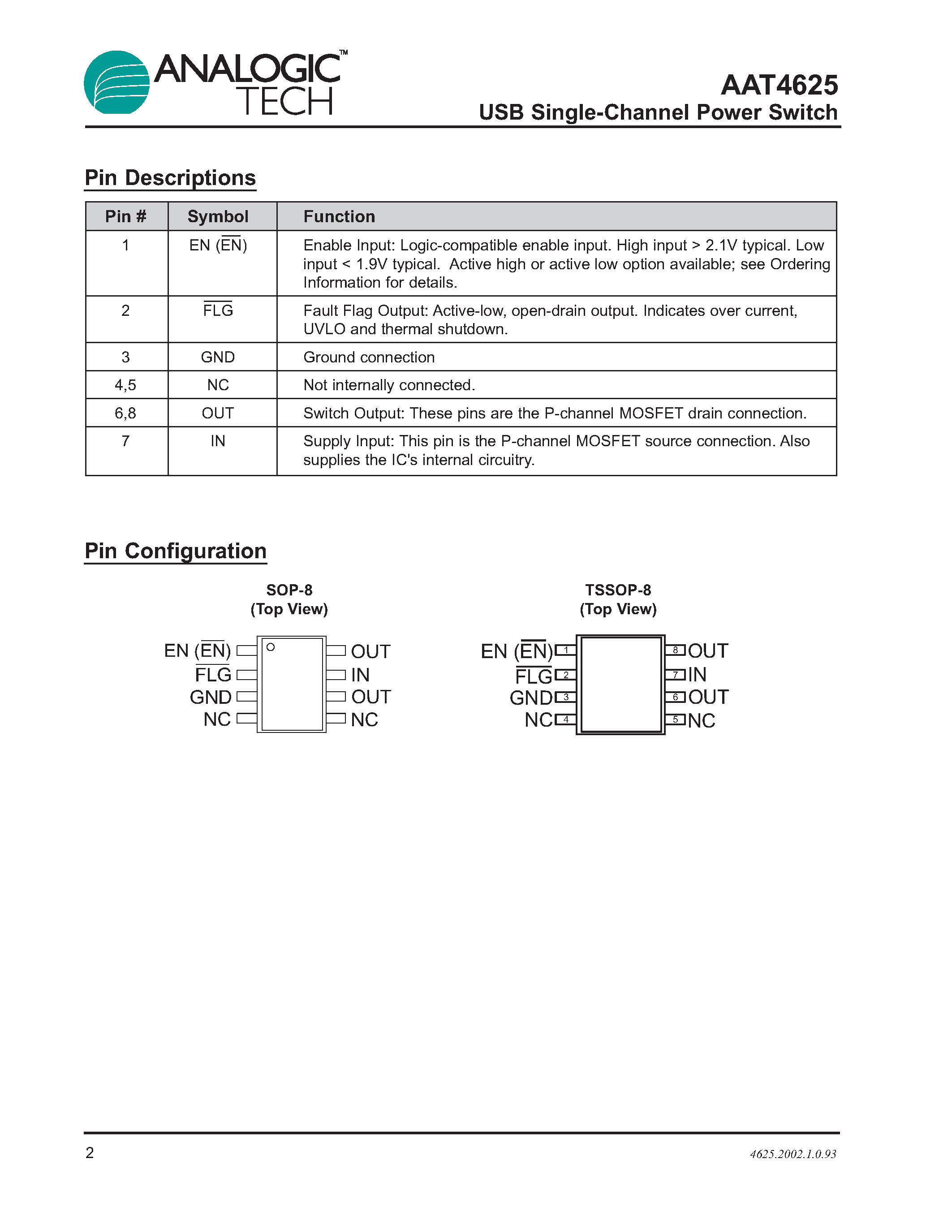 ANALOGIC™ TECH

AAT4625
USB Single-Channel Power Switch

Pin Descriptions

| Pin # | Symbol | Function |
|---|---|---|
| 1 | EN ($\overline{EN}$) | Enable Input: Logic-compatible enable input. High input > 2.1V typical. Low input < 1.9V typical. Active high or active low option available; see Ordering Information for details. |
| 2 | $\overline{FLG}$ | Fault Flag Output: Active-low, open-drain output. Indicates over current, UVLO and thermal shutdown. |
| 3 | GND | Ground connection |
| 4,5 | NC | Not internally connected. |
| 6,8 | OUT | Switch Output: These pins are the P-channel MOSFET drain connection. |
| 7 | IN | Supply Input: This pin is the P-channel MOSFET source connection. Also supplies the IC's internal circuitry. |

Pin Configuration

SOP-8
(Top View)

EN ($\overline{EN}$)
$\overline{FLG}$
GND
NC
OUT
IN
OUT
NC

TSSOP-8
(Top View)

EN ($\overline{EN}$) 1
$\overline{FLG}$ 2
GND 3
NC 4
8 OUT
7 IN
6 OUT
5 NC

2

4625.2002.1.0.93